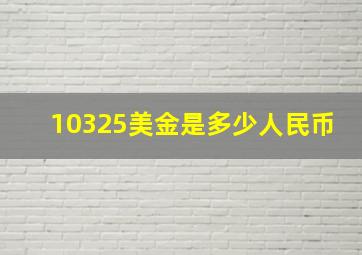 10325美金是多少人民币